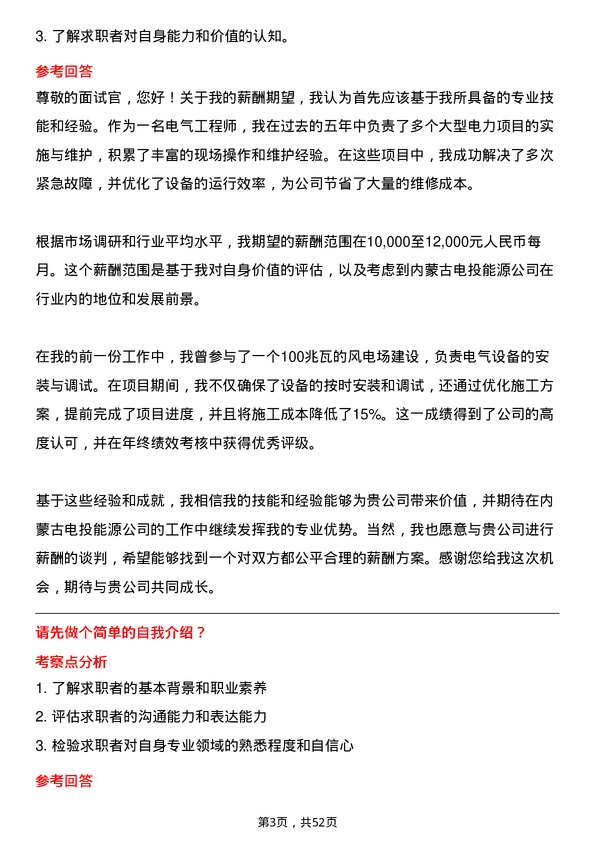 3. 了解求职者对自身能力和价值的认知。

参考回答

尊敬的面试官，您好！关于我的薪酬期望，我认为首先应该基于我所具备的专业技能和经验。作为一名电气工程师，我在过去的五年中负责了多个大型电力项目的实施与维护，积累了丰富的现场操作和维护经验。在这些项目中，我成功解决了多次紧急故障，并优化了设备的运行效率，为公司节省了大量的维修成本。

根据市场调研和行业平均水平，我期望的薪酬范围在10,000至12,000元人民币每月。这个薪酬范围是基于我对自身价值的评估，以及考虑到内蒙古电投能源公司在行业内的地位和发展前景。

在我的前一份工作中，我曾参与了一个100兆瓦的风电场建设，负责电气设备的安装与调试。在项目期间，我不仅确保了设备的按时安装和调试，还通过优化施工方案，提前完成了项目进度，并且将施工成本降低了15%。这一成绩得到了公司的高度认可，并在年终绩效考核中获得优秀评级。

基于这些经验和成就，我相信我的技能和经验能够为贵公司带来价值，并期待在内蒙古电投能源公司的工作中继续发挥我的专业优势。当然，我也愿意与贵公司进行薪酬的谈判，希望能够找到一个对双方都公平合理的薪酬方案。感谢您给我这次机会，期待与贵公司共同成长。

请先做个简单的自我介绍？

考察点分析

1. 了解求职者的基本背景和职业素养
2. 评估求职者的沟通能力和表达能力
3. 检验求职者对自身专业领域的熟悉程度和自信心

参考回答

第3页，共52页